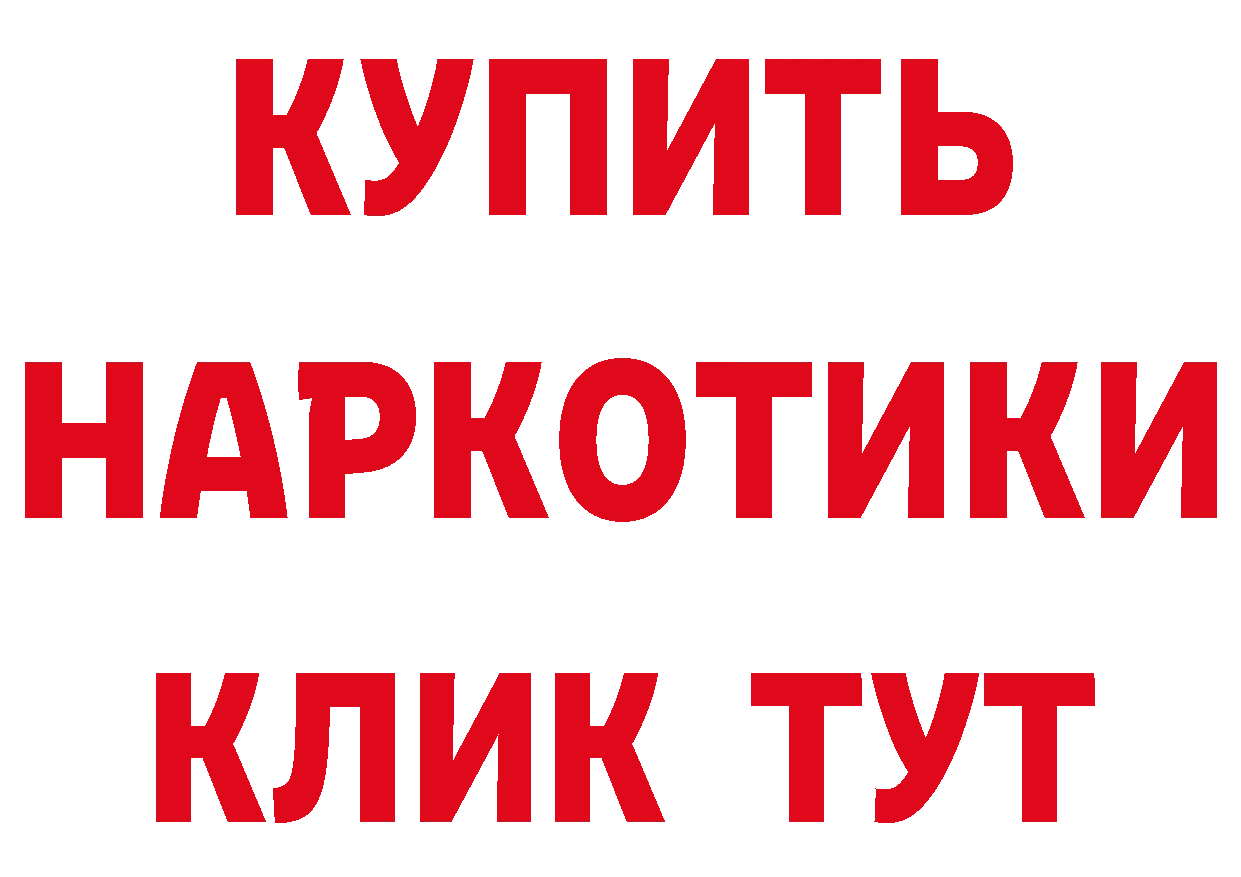 КУПИТЬ

НАРКОТИКИ

КЛИК ТУТ